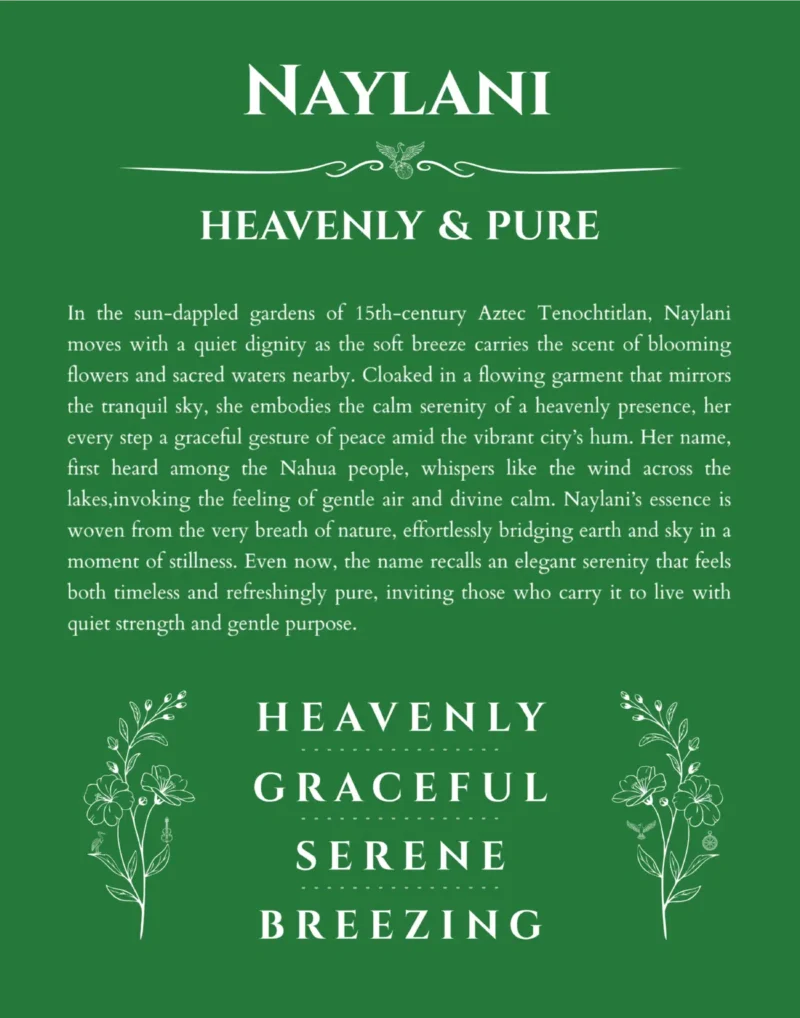 NAYLANI

HEAVENLY & PURE

In the sun-dappled gardens of 15th-century Aztec Tenochtitlan, Naylani moves with a quiet dignity as the soft breeze carries the scent of blooming flowers and sacred waters nearby. Cloaked in a flowing garment that mirrors the tranquil sky, she embodies the calm serenity of a heavenly presence, her every step a graceful gesture of peace amid the vibrant city's hum. Her name, first heard among the Nahua people, whispers like the wind across the lakes,invoking the feeling of gentle air and divine calm. Naylani's essence is woven from the very breath of nature, effortlessly bridging earth and sky in a moment of stillness. Even now, the name recalls an elegant serenity that feels both timeless and refreshingly pure, inviting those who carry it to live with quiet strength and gentle purpose.

HEAVENLY

GRACEFUL

SERENE

BREEZING